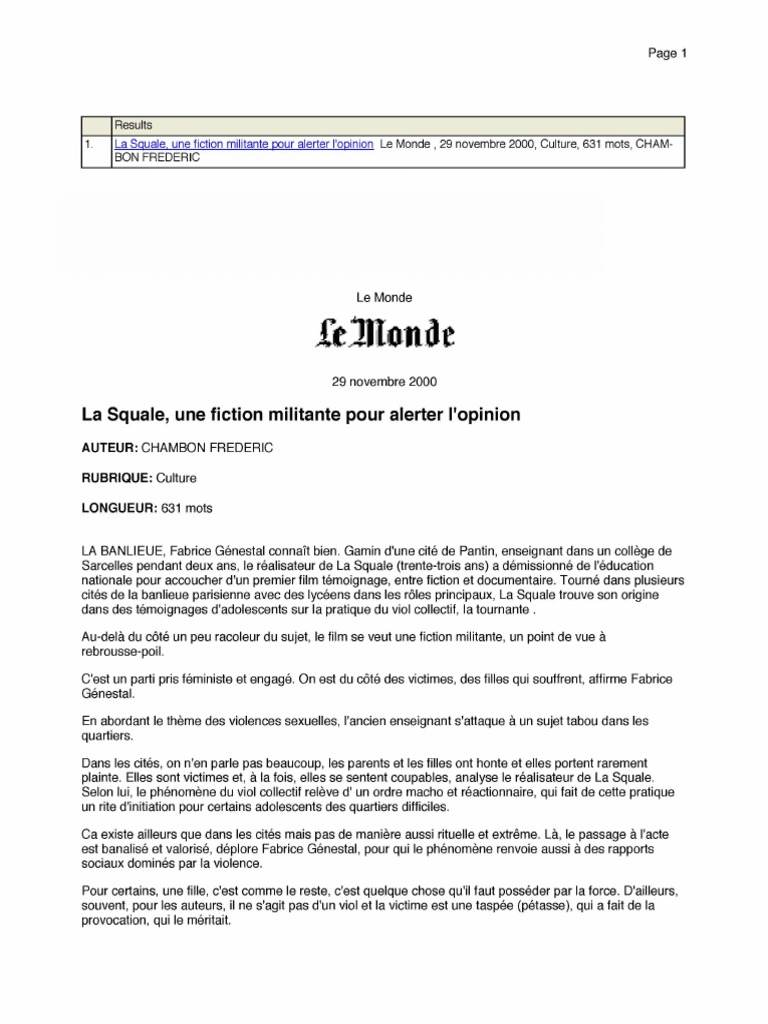 Page 1

| | Results |
|---|---|
| 1. | La Squale, une fiction militante pour alerter l'opinion Le Monde , 29 novembre 2000, Culture, 631 mots, CHAMBON FREDERIC |

Le Monde

Le Monde

29 novembre 2000

La Squale, une fiction militante pour alerter l'opinion

AUTEUR: CHAMBON FREDERIC

RUBRIQUE: Culture

LONGUEUR: 631 mots

LA BANLIEUE, Fabrice Génestal connaît bien. Gamin d'une cité de Pantin, enseignant dans un collège de Sarcelles pendant deux ans, le réalisateur de La Squale (trente-trois ans) a démissionné de l'éducation nationale pour accoucher d'un premier film témoignage, entre fiction et documentaire. Tourné dans plusieurs cités de la banlieue parisienne avec des lycéens dans les rôles principaux, La Squale trouve son origine dans des témoignages d'adolescents sur la pratique du viol collectif, la tournante .

Au-delà du côté un peu racoleur du sujet, le film se veut une fiction militante, un point de vue à rebrousse-poil.

C'est un parti pris féministe et engagé. On est du côté des victimes, des filles qui souffrent, affirme Fabrice Génestal.

En abordant le thème des violences sexuelles, l'ancien enseignant s'attaque à un sujet tabou dans les quartiers.

Dans les cités, on n'en parle pas beaucoup, les parents et les filles ont honte et elles portent rarement plainte. Elles sont victimes et, à la fois, elles se sentent coupables, analyse le réalisateur de La Squale. Selon lui, le phénomène du viol collectif relève d' un ordre macho et réactionnaire, qui fait de cette pratique un rite d'initiation pour certains adolescents des quartiers difficiles.

Ca existe ailleurs que dans les cités mais pas de manière aussi rituelle et extrême. Là, le passage à l'acte est banalisé et valorisé, déplore Fabrice Génestal, pour qui le phénomène renvoie aussi à des rapports sociaux dominés par la violence.

Pour certains, une fille, c'est comme le reste, c'est quelque chose qu'il faut posséder par la force. D'ailleurs, souvent, pour les auteurs, il ne s'agit pas d'un viol et la victime est une taspée (pétasse), qui a fait de la provocation, qui le méritait.